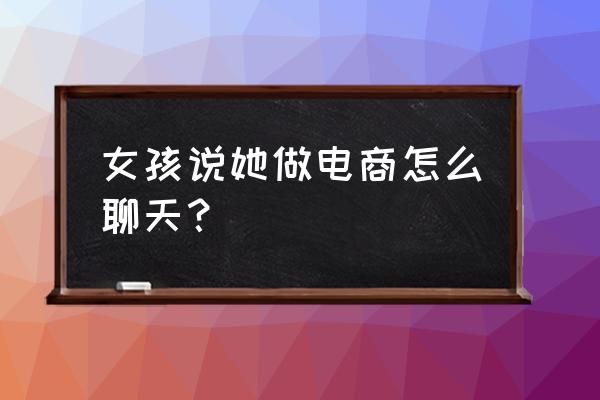 女孩说她做电商怎么聊天？